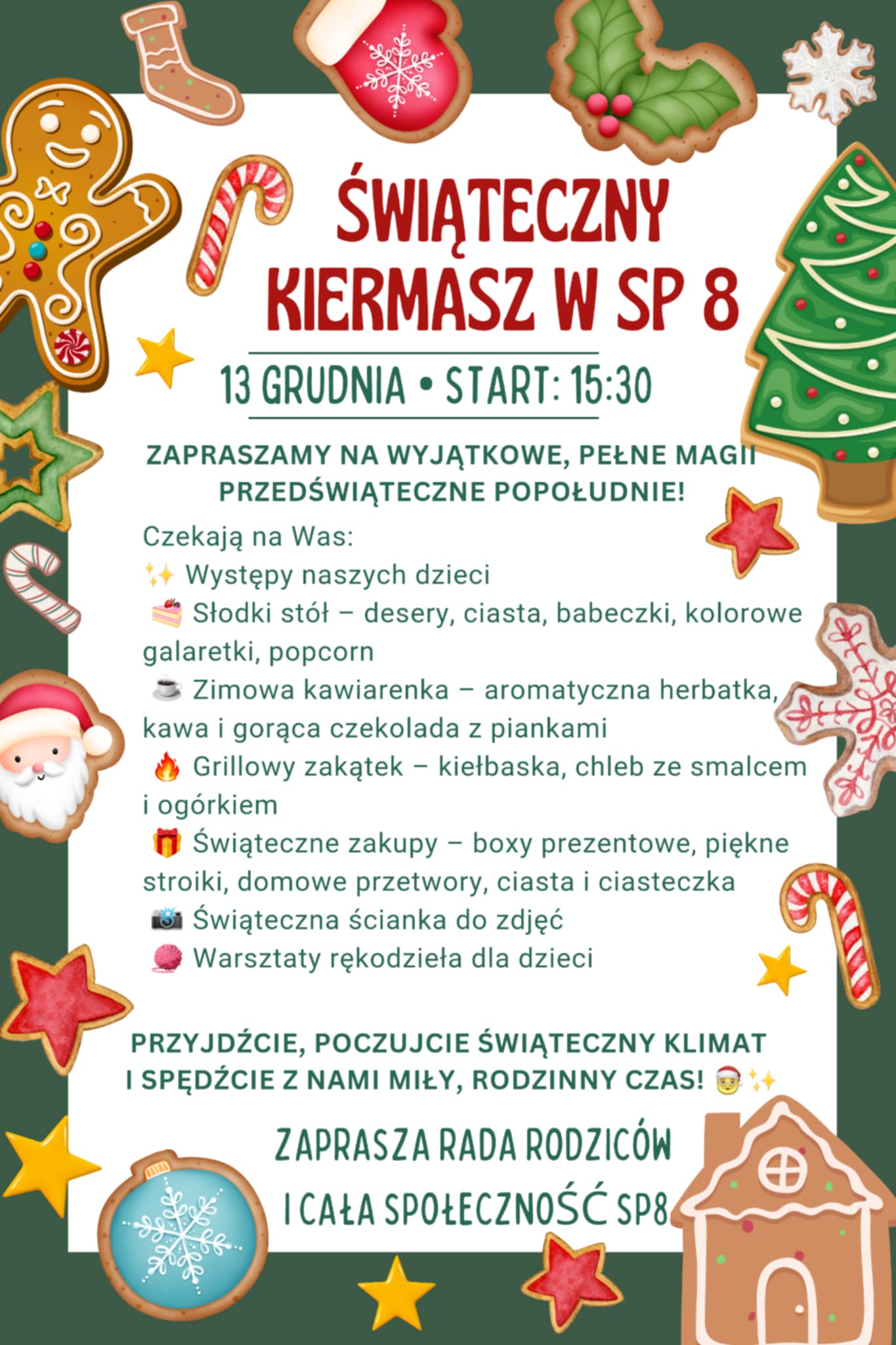 ŚWIĄTECZNY KIERMASZ W SP 8

13 GRUDNIA • START: 15:30

ZAPRASZAMY NA WYJĄTKOWE, PEŁNE MAGII PRZEDŚWIĄTECZNE POPOŁUDNIE!

Czekają na Was:
✨ Występy naszych dzieci
🍰 Słodki stół – desery, ciasta, babeczki, kolorowe galaretki, popcorn
☕ Zimowa kawiarenka – aromatyczna herbatka, kawa i gorąca czekolada z piankami
🔥 Grillowy zakątek – kiełbaska, chleb ze smalcem i ogórkiem
🎁 Świąteczne zakupy – boxy prezentowe, piękne stroiki, domowe przetwory, ciasta i ciasteczka
📸 Świąteczna ścianka do zdjęć
🧶 Warsztaty rękodzieła dla dzieci

PRZYJDŹCIE, POCZUJCIE ŚWIĄTECZNY KLIMAT I SPĘDŹCIE Z NAMI MIŁY, RODZINNY CZAS! 🎅✨

ZAPRASZA RADA RODZICÓW
I CAŁA SPOŁECZNOŚĆ SP8